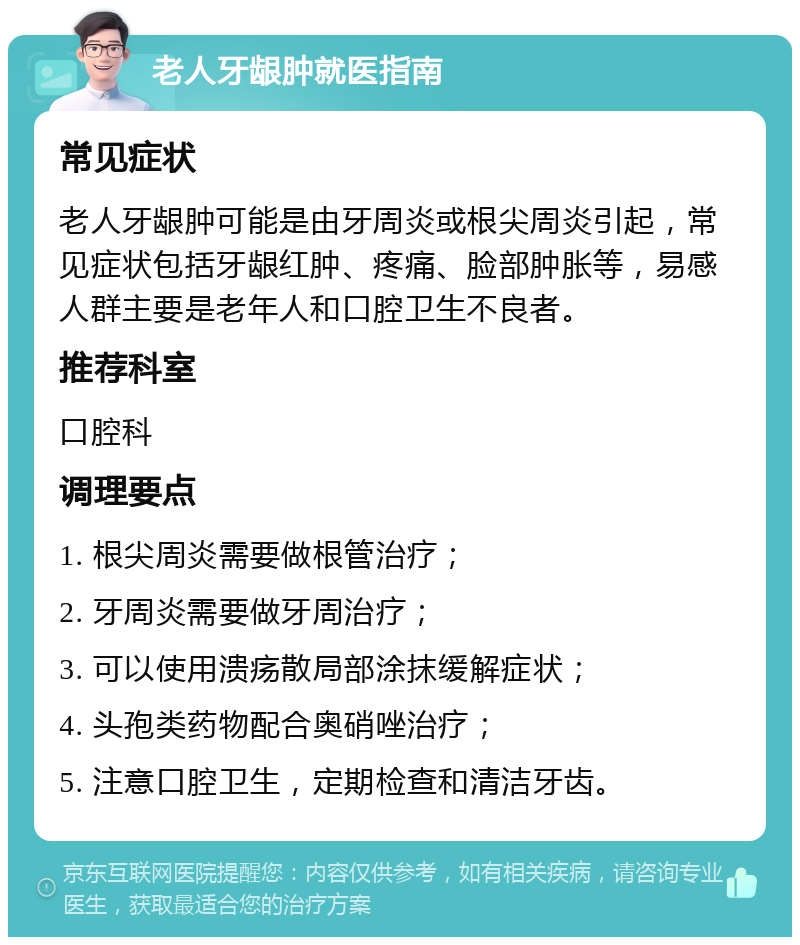 老人牙龈肿就医指南

常见症状

老人牙龈肿可能是由牙周炎或根尖周炎引起，常见症状包括牙龈红肿、疼痛、脸部肿胀等，易感人群主要是老年人和口腔卫生不良者。

推荐科室

口腔科

调理要点

1. 根尖周炎需要做根管治疗；

2. 牙周炎需要做牙周治疗；

3. 可以使用溃疡散局部涂抹缓解症状；

4. 头孢类药物配合奥硝唑治疗；

5. 注意口腔卫生，定期检查和清洁牙齿。

京东互联网医院提醒您：内容仅供参考，如有相关疾病，请咨询专业医生，获取最适合您的治疗方案